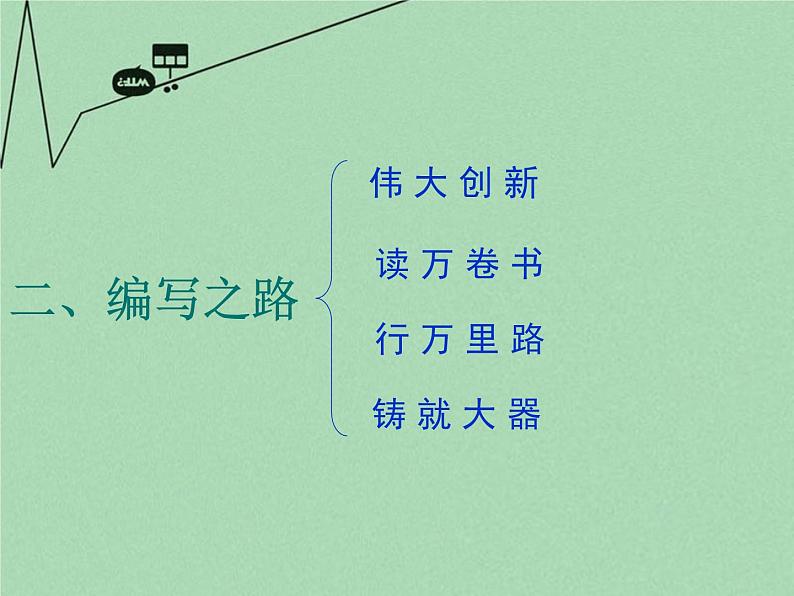 二、编写之路

伟大创新

读万卷书

行万里路

铸就大器